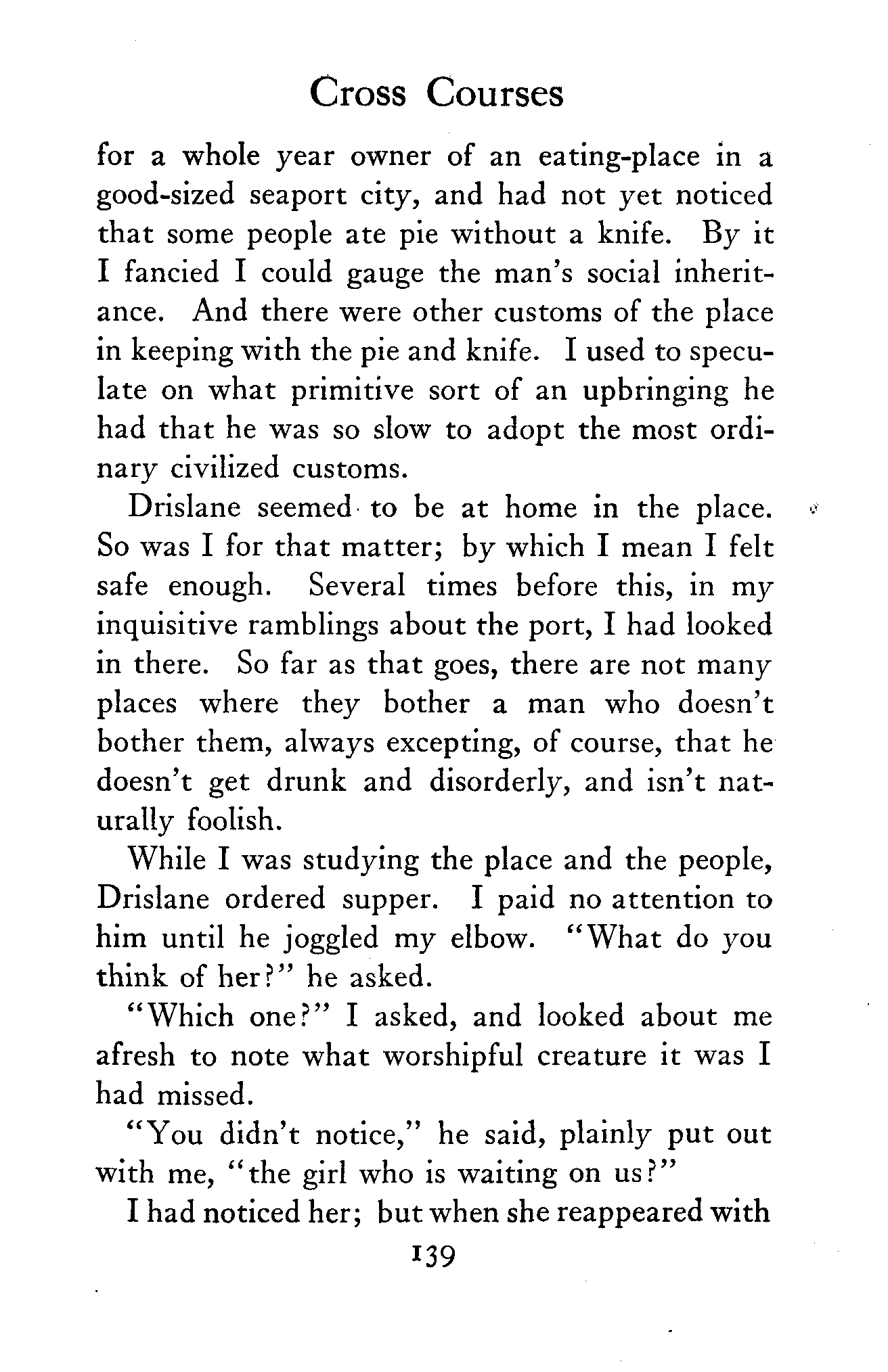 Cross Courses

for a whole year owner of an eating-place in a good-sized seaport city, and had not yet noticed that some people ate pie without a knife. By it I fancied I could gauge the man's social inheritance. And there were other customs of the place in keeping with the pie and knife. I used to speculate on what primitive sort of an upbringing he had that he was so slow to adopt the most ordinary civilized customs.

Drislane seemed to be at home in the place. So was I for that matter; by which I mean I felt safe enough. Several times before this, in my inquisitive ramblings about the port, I had looked in there. So far as that goes, there are not many places where they bother a man who doesn't bother them, always excepting, of course, that he doesn't get drunk and disorderly, and isn't naturally foolish.

While I was studying the place and the people, Drislane ordered supper. I paid no attention to him until he joggled my elbow. "What do you think of her?" he asked.

"Which one?" I asked, and looked about me afresh to note what worshipful creature it was I had missed.

"You didn't notice," he said, plainly put out with me, "the girl who is waiting on us?"

I had noticed her; but when she reappeared with

139